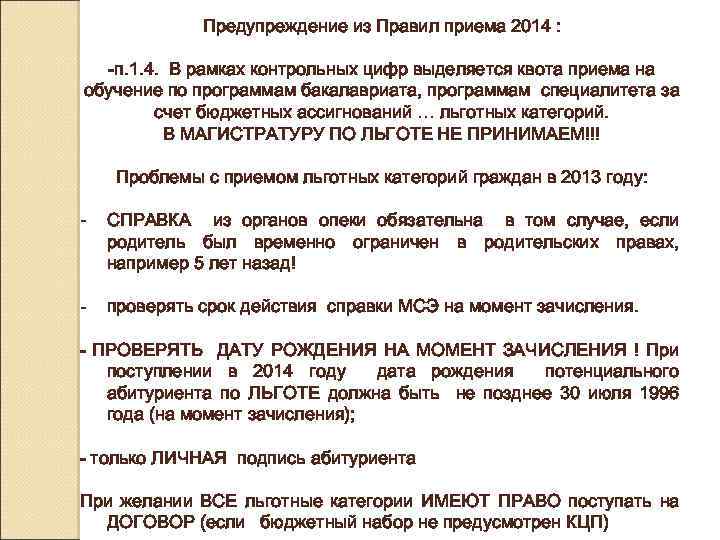 Предупреждение из Правил приема 2014 :

-п.1.4. В рамках контрольных цифр выделяется квота приема на обучение по программам бакалавриата, программам специалитета за счет бюджетных ассигнований … льготных категорий.
В МАГИСТРАТУРУ ПО ЛЬГОТЕ НЕ ПРИНИМАЕМ!!!

Проблемы с приемом льготных категорий граждан в 2013 году:

- СПРАВКА из органов опеки обязательна в том случае, если родитель был временно ограничен в родительских правах, например 5 лет назад!

- проверять срок действия справки МСЭ на момент зачисления.

- ПРОВЕРЯТЬ ДАТУ РОЖДЕНИЯ НА МОМЕНТ ЗАЧИСЛЕНИЯ ! При поступлении в 2014 году дата рождения потенциального абитуриента по ЛЬГОТЕ должна быть не позднее 30 июля 1996 года (на момент зачисления);

- только ЛИЧНАЯ подпись абитуриента

При желании ВСЕ льготные категории ИМЕЮТ ПРАВО поступать на ДОГОВОР (если бюджетный набор не предусмотрен КЦП)